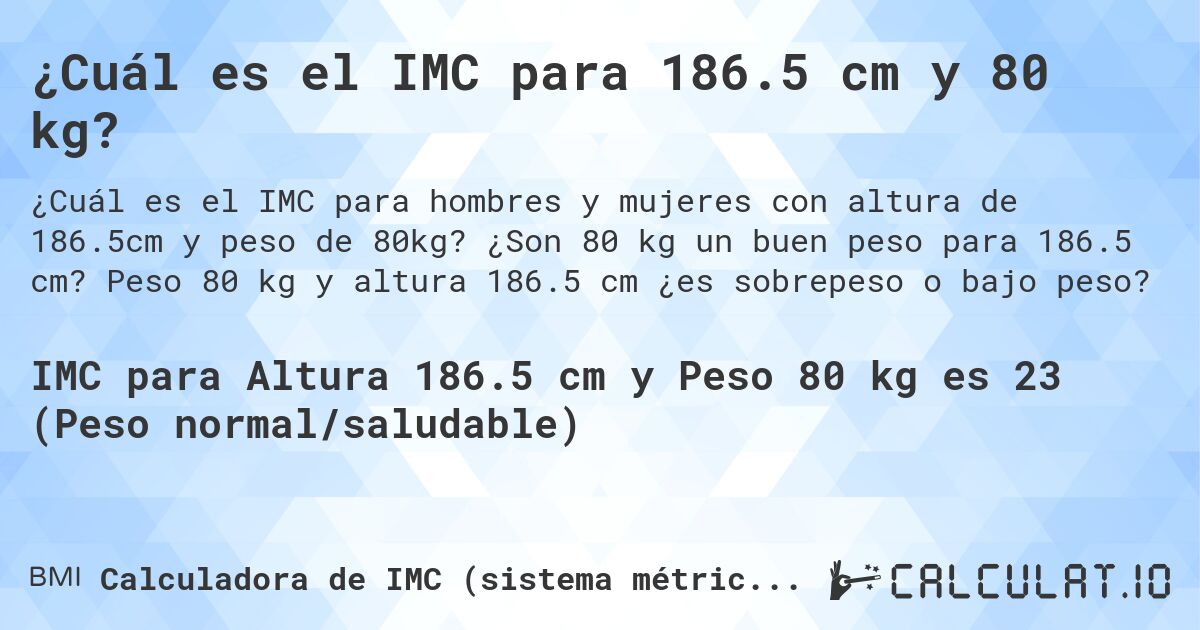 ¿Cuál es el IMC para 186.5 cm y 80 kg?

¿Cuál es el IMC para hombres y mujeres con altura de 186.5cm y peso de 80kg? ¿Son 80 kg un buen peso para 186.5 cm? Peso 80 kg y altura 186.5 cm ¿es sobrepeso o bajo peso?

IMC para Altura 186.5 cm y Peso 80 kg es 23 (Peso normal/saludable)

BMI Calculadora de IMC (sistema métric...

CALCULAT.IO